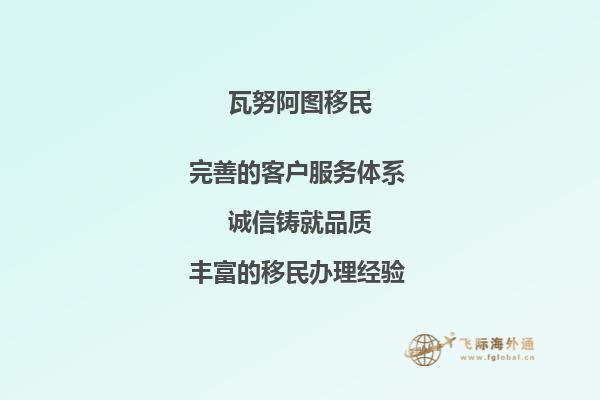 瓦努阿图移民

完善的客户服务体系

诚信铸就品质

丰富的移民办理经验

飞际海外通
www.fglobal.cn